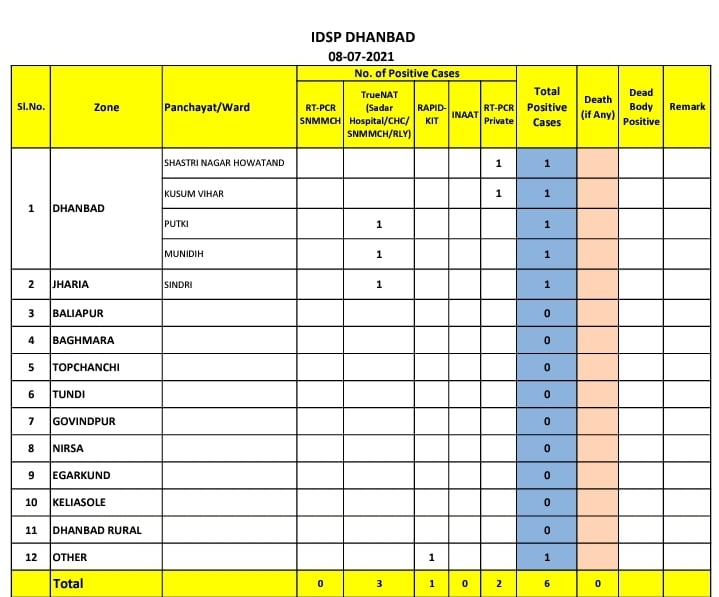 IDSP DHANBAD
08-07-2021

| Sl.No. | Zone | Panchayat/Ward | No. of Positive Cases: RT-PCR SNMMCH | No. of Positive Cases: TrueNAT (Sadar Hospital/CHC/ SNMMCH/RLY) | No. of Positive Cases: RAPID-KIT | No. of Positive Cases: INAAT | No. of Positive Cases: RT-PCR Private | Total Positive Cases | Death (if Any) | Dead Body Positive | Remark |
|---|---|---|---|---|---|---|---|---|---|---|---|
| 1 | DHANBAD | SHASTRI NAGAR HOWATAND | | | | | 1 | 1 | | | |
| | | KUSUM VIHAR | | | | | 1 | 1 | | | |
| | | PUTKI | | 1 | | | | 1 | | | |
| | | MUNIDIH | | 1 | | | | 1 | | | |
| 2 | JHARIA | SINDRI | | 1 | | | | 1 | | | |
| 3 | BALIAPUR | | | | | | | 0 | | | |
| 4 | BAGHMARA | | | | | | | 0 | | | |
| 5 | TOPCHANCHI | | | | | | | 0 | | | |
| 6 | TUNDI | | | | | | | 0 | | | |
| 7 | GOVINDPUR | | | | | | | 0 | | | |
| 8 | NIRSA | | | | | | | 0 | | | |
| 9 | EGARKUND | | | | | | | 0 | | | |
| 10 | KELIASOLE | | | | | | | 0 | | | |
| 11 | DHANBAD RURAL | | | | | | | 0 | | | |
| 12 | OTHER | | | | 1 | | | 1 | | | |
| | Total | | 0 | 3 | 1 | 0 | 2 | 6 | 0 | | |